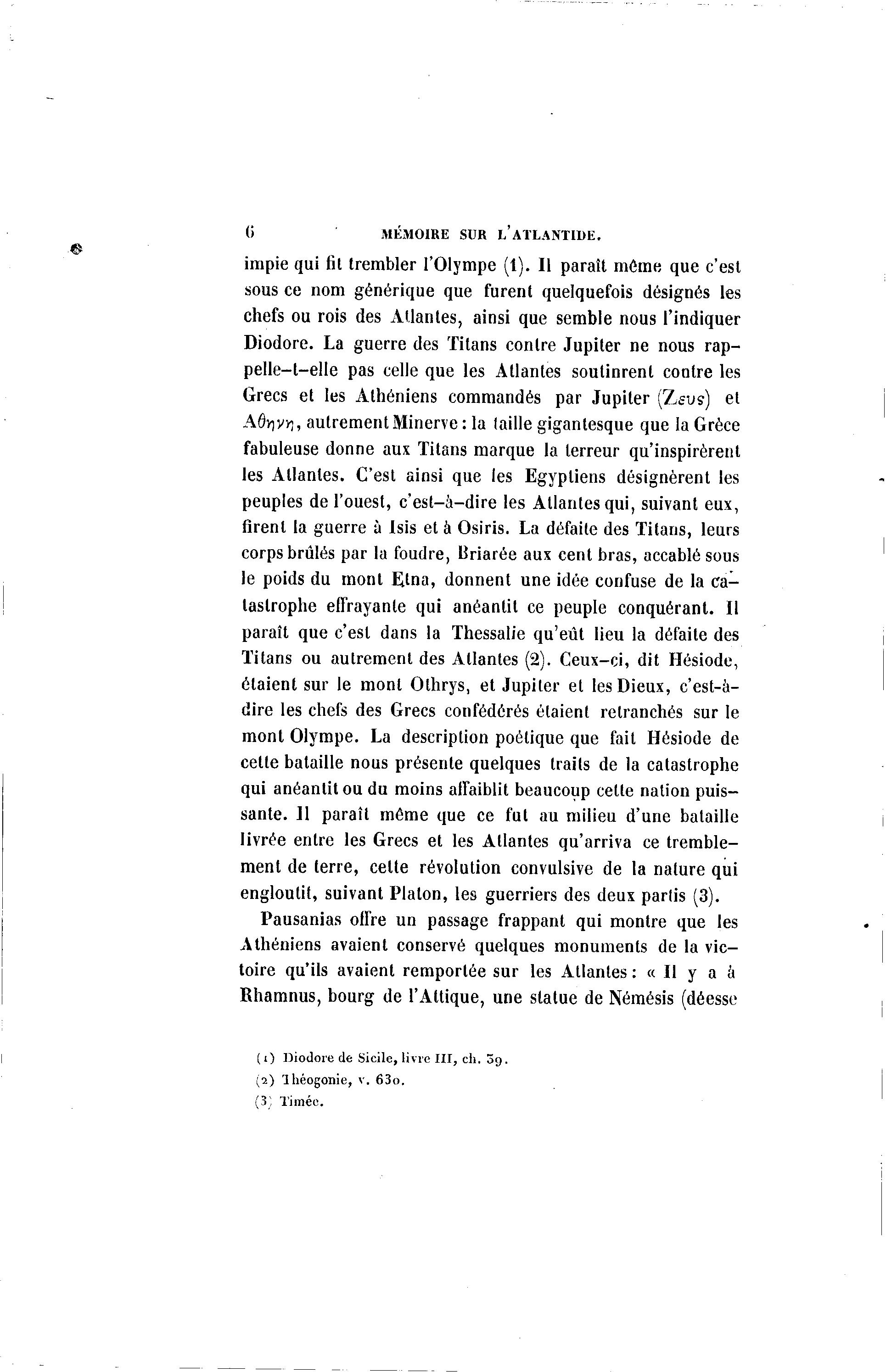 6 MÉMOIRE SUR L'ATLANTIDE.

impie qui fit trembler l'Olympe (1). Il paraît même que c'est sous ce nom générique que furent quelquefois désignés les chefs ou rois des Atlantes, ainsi que semble nous l'indiquer Diodore. La guerre des Titans contre Jupiter ne nous rappelle-t-elle pas celle que les Atlantes soutinrent contre les Grecs et les Athéniens commandés par Jupiter (Ζευς) et Αθηνη, autrement Minerve : la taille gigantesque que la Grèce fabuleuse donne aux Titans marque la terreur qu'inspirèrent les Atlantes. C'est ainsi que les Egyptiens désignèrent les peuples de l'ouest, c'est-à-dire les Atlantes qui, suivant eux, firent la guerre à Isis et à Osiris. La défaite des Titans, leurs corps brûlés par la foudre, Briarée aux cent bras, accablé sous le poids du mont Etna, donnent une idée confuse de la catastrophe effrayante qui anéantit ce peuple conquérant. Il paraît que c'est dans la Thessalie qu'eût lieu la défaite des Titans ou autrement des Atlantes (2). Ceux-ci, dit Hésiode, étaient sur le mont Othrys, et Jupiter et les Dieux, c'est-à-dire les chefs des Grecs confédérés étaient retranchés sur le mont Olympe. La description poétique que fait Hésiode de cette bataille nous présente quelques traits de la catastrophe qui anéantit ou du moins affaiblit beaucoup cette nation puissante. Il paraît même que ce fut au milieu d'une bataille livrée entre les Grecs et les Atlantes qu'arriva ce tremblement de terre, cette révolution convulsive de la nature qui engloutit, suivant Platon, les guerriers des deux partis (3).

Pausanias offre un passage frappant qui montre que les Athéniens avaient conservé quelques monuments de la victoire qu'ils avaient remportée sur les Atlantes : « Il y a à Rhamnus, bourg de l'Attique, une statue de Némésis (déesse

(1) Diodore de Sicile, livre III, ch. 59.
(2) Théogonie, v. 630.
(3) Timée.